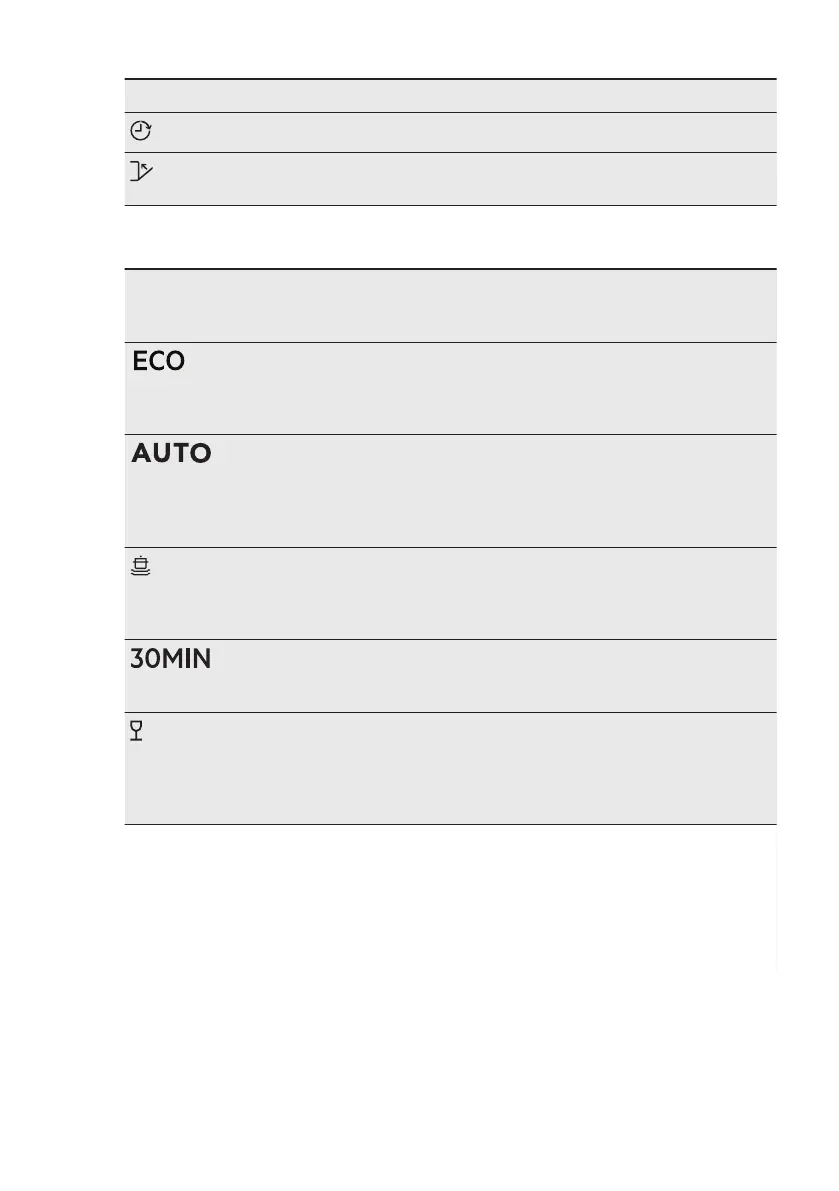 ECO

AUTO

30MIN